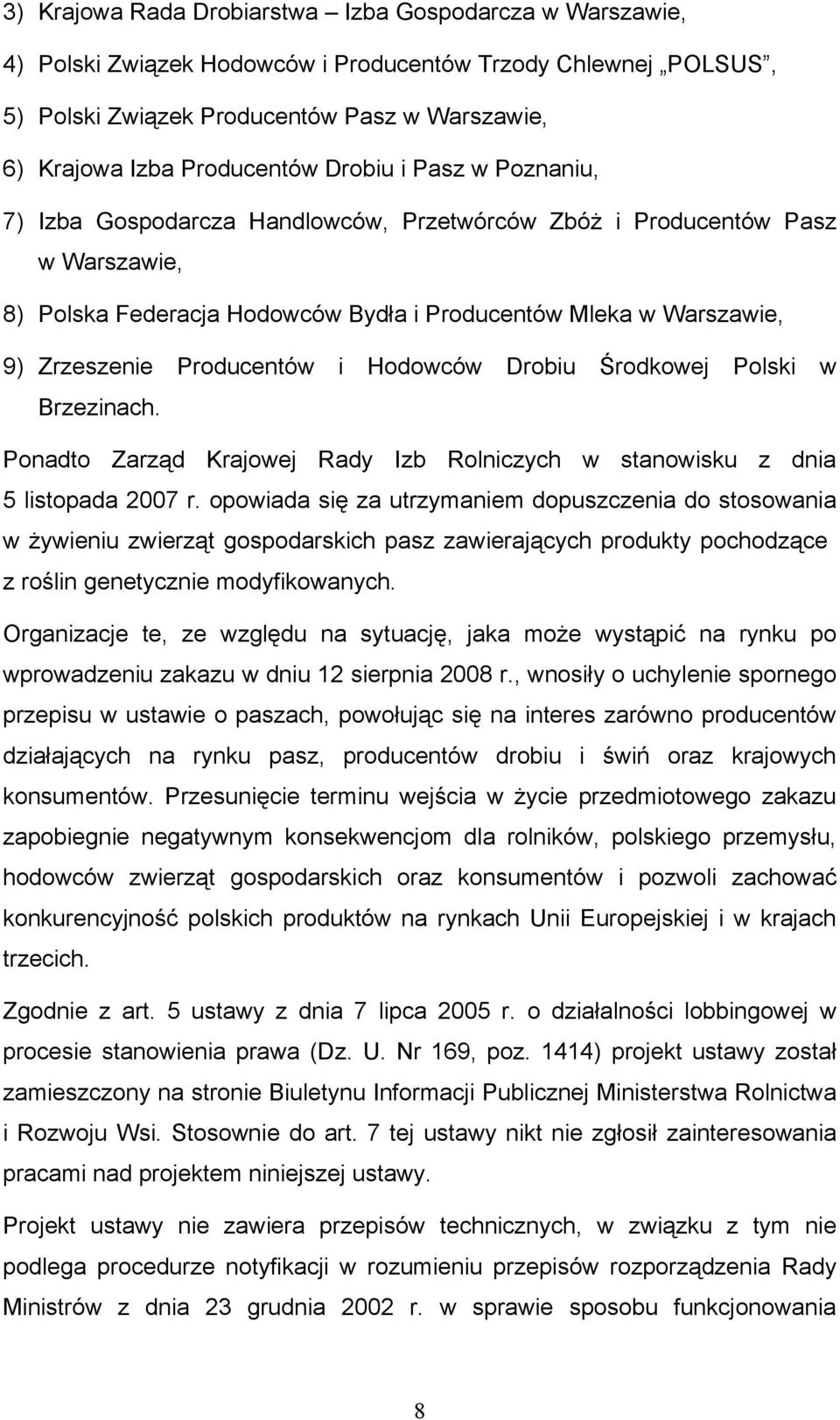 3) Krajowa Rada Drobiarstwa – Izba Gospodarcza w Warszawie,

4) Polski Związek Hodowców i Producentów Trzody Chlewnej „POLSUS”,

5) Polski Związek Producentów Pasz w Warszawie,

6) Krajowa Izba Producentów Drobiu i Pasz w Poznaniu,

7) Izba Gospodarcza Handlowców, Przetwórców Zbóż i Producentów Pasz w Warszawie,

8) Polska Federacja Hodowców Bydła i Producentów Mleka w Warszawie,

9) Zrzeszenie Producentów i Hodowców Drobiu Środkowej Polski w Brzezinach.

Ponadto Zarząd Krajowej Rady Izb Rolniczych w stanowisku z dnia 5 listopada 2007 r. opowiada się za utrzymaniem dopuszczenia do stosowania w żywieniu zwierząt gospodarskich pasz zawierających produkty pochodzące z roślin genetycznie modyfikowanych.

Organizacje te, ze względu na sytuację, jaka może wystąpić na rynku po wprowadzeniu zakazu w dniu 12 sierpnia 2008 r., wnosiły o uchylenie spornego przepisu w ustawie o paszach, powołując się na interes zarówno producentów działających na rynku pasz, producentów drobiu i świń oraz krajowych konsumentów. Przesunięcie terminu wejścia w życie przedmiotowego zakazu zapobiegnie negatywnym konsekwencjom dla rolników, polskiego przemysłu, hodowców zwierząt gospodarskich oraz konsumentów i pozwoli zachować konkurencyjność polskich produktów na rynkach Unii Europejskiej i w krajach trzecich.

Zgodnie z art. 5 ustawy z dnia 7 lipca 2005 r. o działalności lobbingowej w procesie stanowienia prawa (Dz. U. Nr 169, poz. 1414) projekt ustawy został zamieszczony na stronie Biuletynu Informacji Publicznej Ministerstwa Rolnictwa i Rozwoju Wsi. Stosownie do art. 7 tej ustawy nikt nie zgłosił zainteresowania pracami nad projektem niniejszej ustawy.

Projekt ustawy nie zawiera przepisów technicznych, w związku z tym nie podlega procedurze notyfikacji w rozumieniu przepisów rozporządzenia Rady Ministrów z dnia 23 grudnia 2002 r. w sprawie sposobu funkcjonowania

8